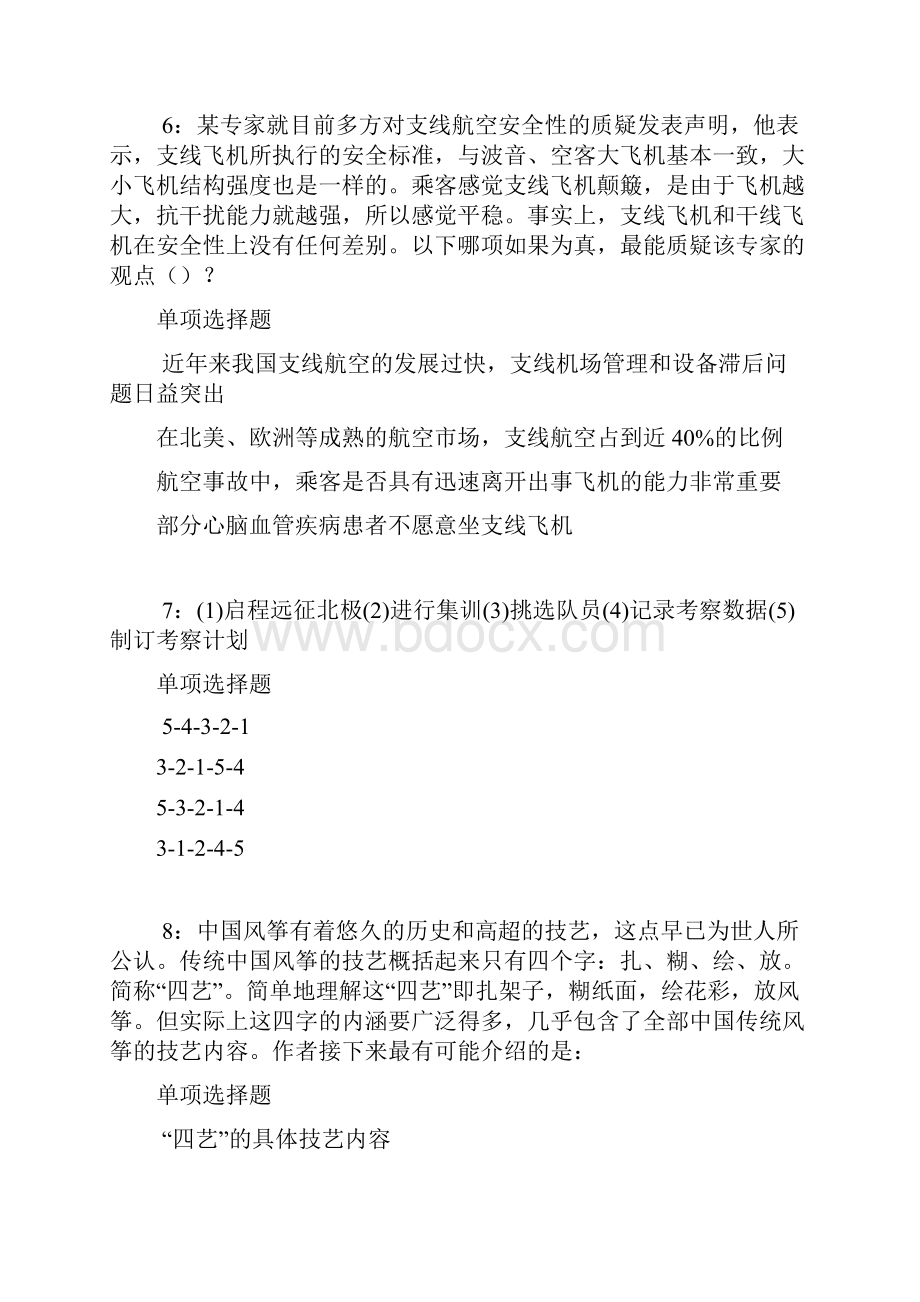 6：某专家就目前多方对支线航空安全性的质疑发表声明，他表示，支线飞机所执行的安全标准，与波音、空客大飞机基本一致，大小飞机结构强度也是一样的。乘客感觉支线飞机颠簸，是由于飞机越大，抗干扰能力就越强，所以感觉平稳。事实上，支线飞机和干线飞机在安全性上没有任何差别。以下哪项如果为真，最能质疑该专家的观点（）？

单项选择题

近年来我国支线航空的发展过快，支线机场管理和设备滞后问题日益突出

在北美、欧洲等成熟的航空市场，支线航空占到近 40%的比例

航空事故中，乘客是否具有迅速离开出事飞机的能力非常重要

部分心脑血管疾病患者不愿意坐支线飞机

7：(1)启程远征北极(2)进行集训(3)挑选队员(4)记录考察数据(5)制订考察计划

www.bdocx.com

单项选择题

5-4-3-2-1

3-2-1-5-4

5-3-2-1-4

3-1-2-4-5

8：中国风筝有着悠久的历史和高超的技艺，这点早已为世人所公认。传统中国风筝的技艺概括起来只有四个字：扎、糊、绘、放。简称“四艺”。简单地理解这“四艺”即扎架子，糊纸面，绘花彩，放风筝。但实际上这四字的内涵要广泛得多，几乎包含了全部中国传统风筝的技艺内容。作者接下来最有可能介绍的是：

单项选择题

“四艺”的具体技艺内容